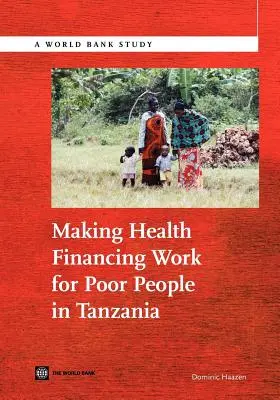 A WORLD BANK STUDY

Making Health Financing Work for Poor People in Tanzania

THE WORLD BANK

Dominic Haazen